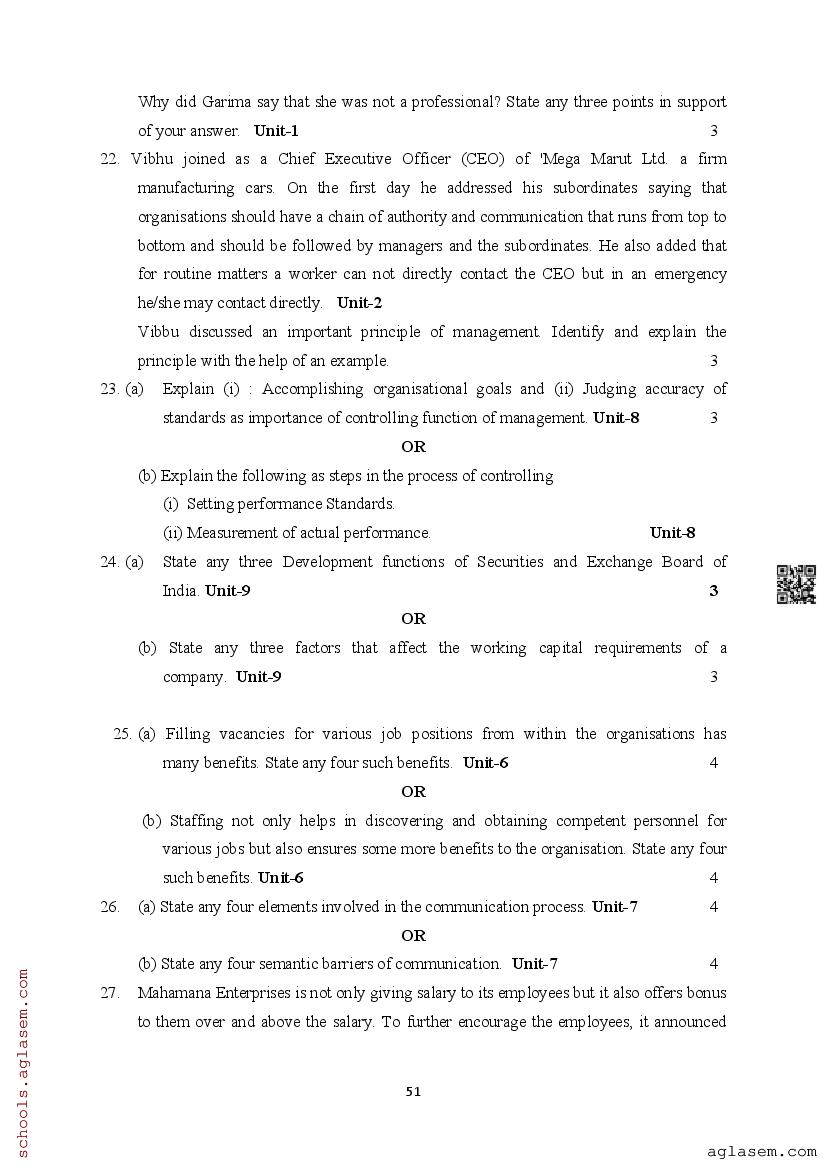 Why did Garima say that she was not a professional? State any three points in support of your answer. **Unit-1** 3

22. Vibhu joined as a Chief Executive Officer (CEO) of 'Mega Marut Ltd. a firm manufacturing cars. On the first day he addressed his subordinates saying that organisations should have a chain of authority and communication that runs from top to bottom and should be followed by managers and the subordinates. He also added that for routine matters a worker can not directly contact the CEO but in an emergency he/she may contact directly. **Unit-2**

Vibbu discussed an important principle of management. Identify and explain the principle with the help of an example. 3

23. (a) Explain (i) : Accomplishing organisational goals and (ii) Judging accuracy of standards as importance of controlling function of management. **Unit-8** 3

**OR**

(b) Explain the following as steps in the process of controlling
(i) Setting performance Standards.
(ii) Measurement of actual performance. **Unit-8**

24. (a) State any three Development functions of Securities and Exchange Board of India. **Unit-9** **3**

**OR**

(b) State any three factors that affect the working capital requirements of a company. **Unit-9** 3

25. (a) Filling vacancies for various job positions from within the organisations has many benefits. State any four such benefits. **Unit-6** 4

**OR**

(b) Staffing not only helps in discovering and obtaining competent personnel for various jobs but also ensures some more benefits to the organisation. State any four such benefits. **Unit-6** 4

26. (a) State any four elements involved in the communication process. **Unit-7** 4

**OR**

(b) State any four semantic barriers of communication. **Unit-7** 4

27. Mahamana Enterprises is not only giving salary to its employees but it also offers bonus to them over and above the salary. To further encourage the employees, it announced

51

schools.aglasem.com

aglasem.com